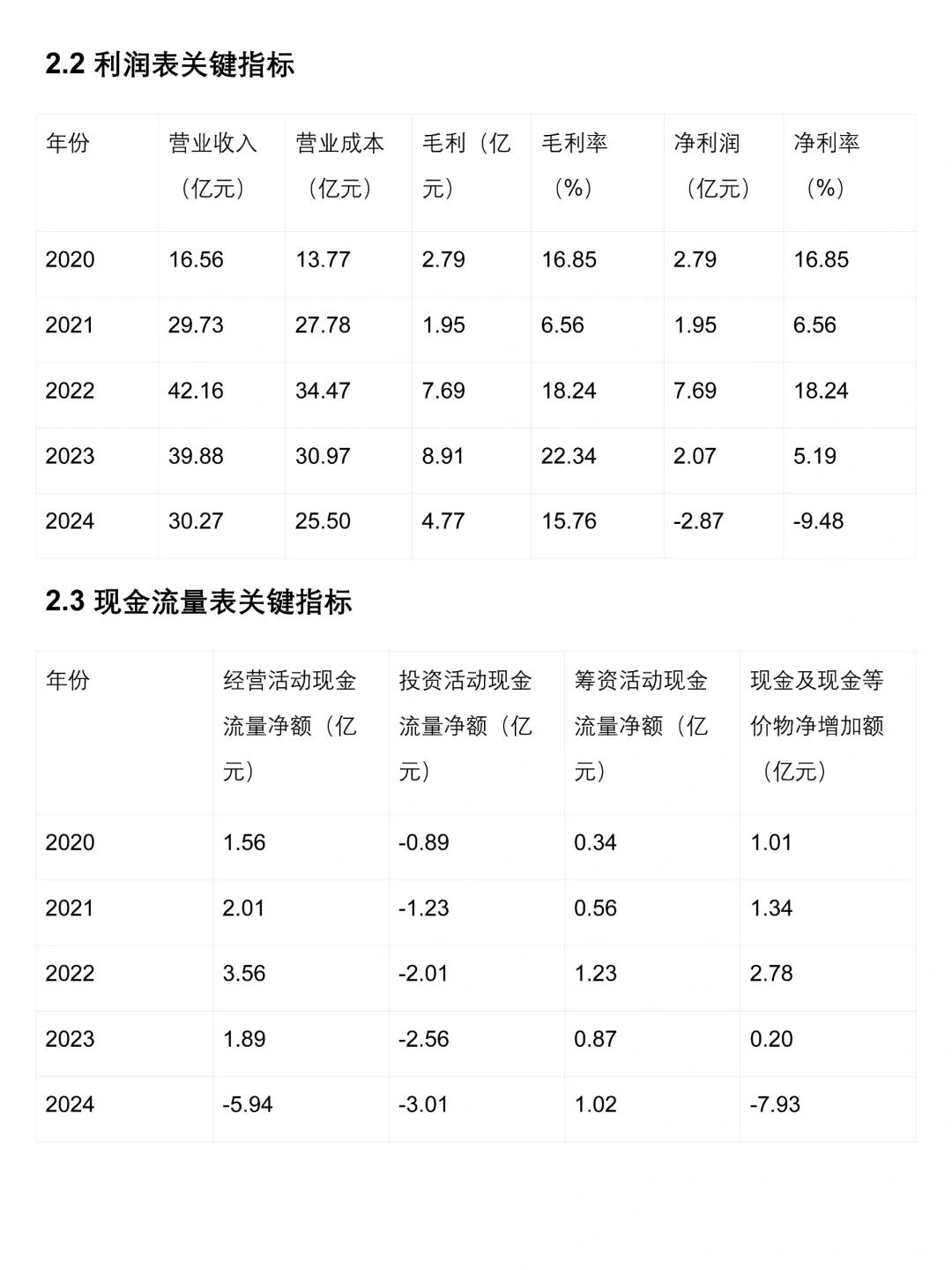 2.2 利润表关键指标

| 年份 | 营业收入（亿元） | 营业成本（亿元） | 毛利（亿元） | 毛利率（%） | 净利润（亿元） | 净利率（%） |
|---|---|---|---|---|---|---|
| 2020 | 16.56 | 13.77 | 2.79 | 16.85 | 2.79 | 16.85 |
| 2021 | 29.73 | 27.78 | 1.95 | 6.56 | 1.95 | 6.56 |
| 2022 | 42.16 | 34.47 | 7.69 | 18.24 | 7.69 | 18.24 |
| 2023 | 39.88 | 30.97 | 8.91 | 22.34 | 2.07 | 5.19 |
| 2024 | 30.27 | 25.50 | 4.77 | 15.76 | -2.87 | -9.48 |

2.3 现金流量表关键指标

| 年份 | 经营活动现金流量净额（亿元） | 投资活动现金流量净额（亿元） | 筹资活动现金流量净额（亿元） | 现金及现金等价物净增加额（亿元） |
|---|---|---|---|---|
| 2020 | 1.56 | -0.89 | 0.34 | 1.01 |
| 2021 | 2.01 | -1.23 | 0.56 | 1.34 |
| 2022 | 3.56 | -2.01 | 1.23 | 2.78 |
| 2023 | 1.89 | -2.56 | 0.87 | 0.20 |
| 2024 | -5.94 | -3.01 | 1.02 | -7.93 |